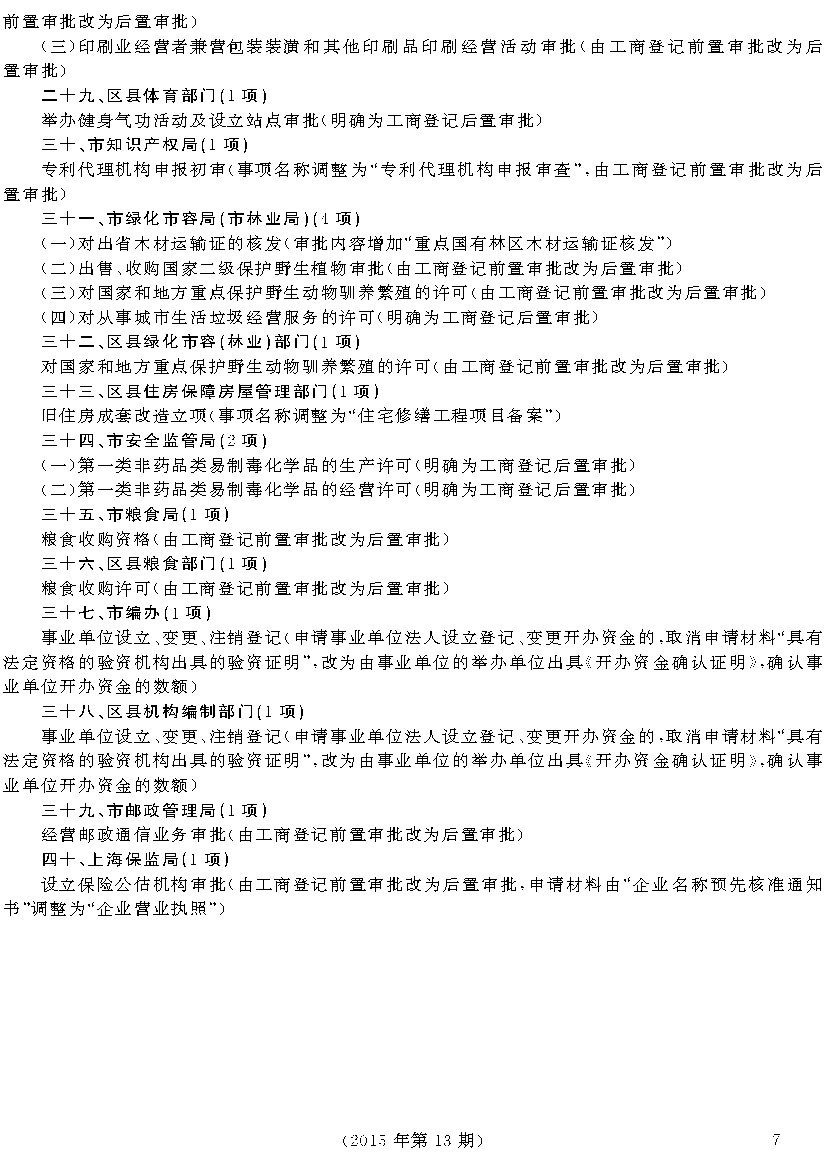 前置审批改为后置审批）

（三）印刷业经营者兼营包装装潢和其他印刷品印刷经营活动审批（由工商登记前置审批改为后置审批）

二十九、区县体育部门（1项）

举办健身气功活动及设立站点审批（明确为工商登记后置审批）

三十、市知识产权局（1项）

专利代理机构申报初审（事项名称调整为“专利代理机构申报审查”，由工商登记前置审批改为后置审批）

三十一、市绿化市容局（市林业局）（1项）

（一）对出省木材运输证的核发（审批内容增加“重点国有林区木材运输证核发”）

（二）出售、收购国家二级保护野生植物审批（由工商登记前置审批改为后置审批）

（三）对国家和地方重点保护野生动物驯养繁殖的许可（由工商登记前置审批改为后置审批）

（四）对从事城市生活垃圾经营服务的许可（明确为工商登记后置审批）

三十二、区县绿化市容（林业）部门（1项）

对国家和地方重点保护野生动物驯养繁殖的许可（由工商登记前置审批改为后置审批）

三十三、区县住房保障房屋管理部门（1项）

旧住房成套改造立项（事项名称调整为“住宅修缮工程项目备案”）

三十四、市安全监管局（2项）

（一）第一类非药品类易制毒化学品的生产许可（明确为工商登记后置审批）

（二）第一类非药品类易制毒化学品的经营许可（明确为工商登记后置审批）

三十五、市粮食局（1项）

粮食收购资格（由工商登记前置审批改为后置审批）

三十六、区县粮食部门（1项）

粮食收购许可（由工商登记前置审批改为后置审批）

三十七、市编办（1项）

事业单位设立、变更、注销登记（申请事业单位法人设立登记、变更开办资金的，取消申请材料“具有法定资格的验资机构出具的验资证明”，改为由事业单位的举办单位出具《开办资金确认证明》，确认事业单位开办资金的数额）

三十八、区县机构编制部门（1项）

事业单位设立、变更、注销登记（申请事业单位法人设立登记、变更开办资金的，取消申请材料“具有法定资格的验资机构出具的验资证明”，改为由事业单位的举办单位出具《开办资金确认证明》，确认事业单位开办资金的数额）

三十九、市邮政管理局（1项）

经营邮政通信业务审批（由工商登记前置审批改为后置审批）

四十、上海保监局（1项）

设立保险公估机构审批（由工商登记前置审批改为后置审批，申请材料由“企业名称预先核准通知书”调整为“企业营业执照”）

（2015年第13期）

7